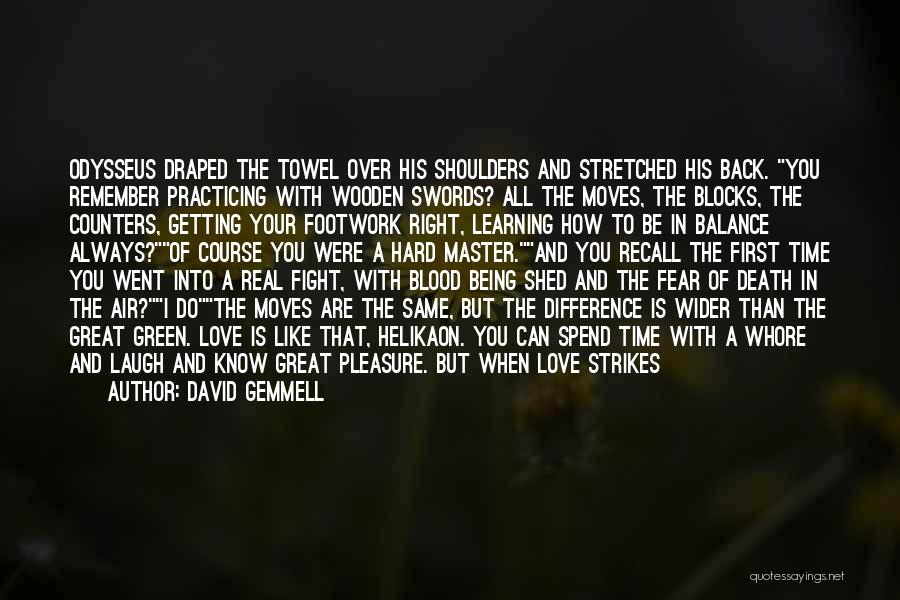 ODYSSEUS DRAPED THE TOWEL OVER HIS SHOULDERS AND STRETCHED HIS BACK. "YOU REMEMBER PRACTICING WITH WOODEN SWORDS? ALL THE MOVES, THE BLOCKS, THE COUNTERS, GETTING YOUR FOOTWORK RIGHT, LEARNING HOW TO BE IN BALANCE ALWAYS?""OF COURSE YOU WERE A HARD MASTER.""AND YOU RECALL THE FIRST TIME YOU WENT INTO A REAL FIGHT, WITH BLOOD BEING SHED AND THE FEAR OF DEATH IN THE AIR?""I DO""THE MOVES ARE THE SAME, BUT THE DIFFERENCE IS WIDER THAN THE GREAT GREEN. LOVE IS LIKE THAT, HELIKAON. YOU CAN SPEND TIME WITH A WHORE AND LAUGH AND KNOW GREAT PLEASURE. BUT WHEN LOVE STRIKES

AUTHOR: DAVID GEMMELL

quotessayings.net